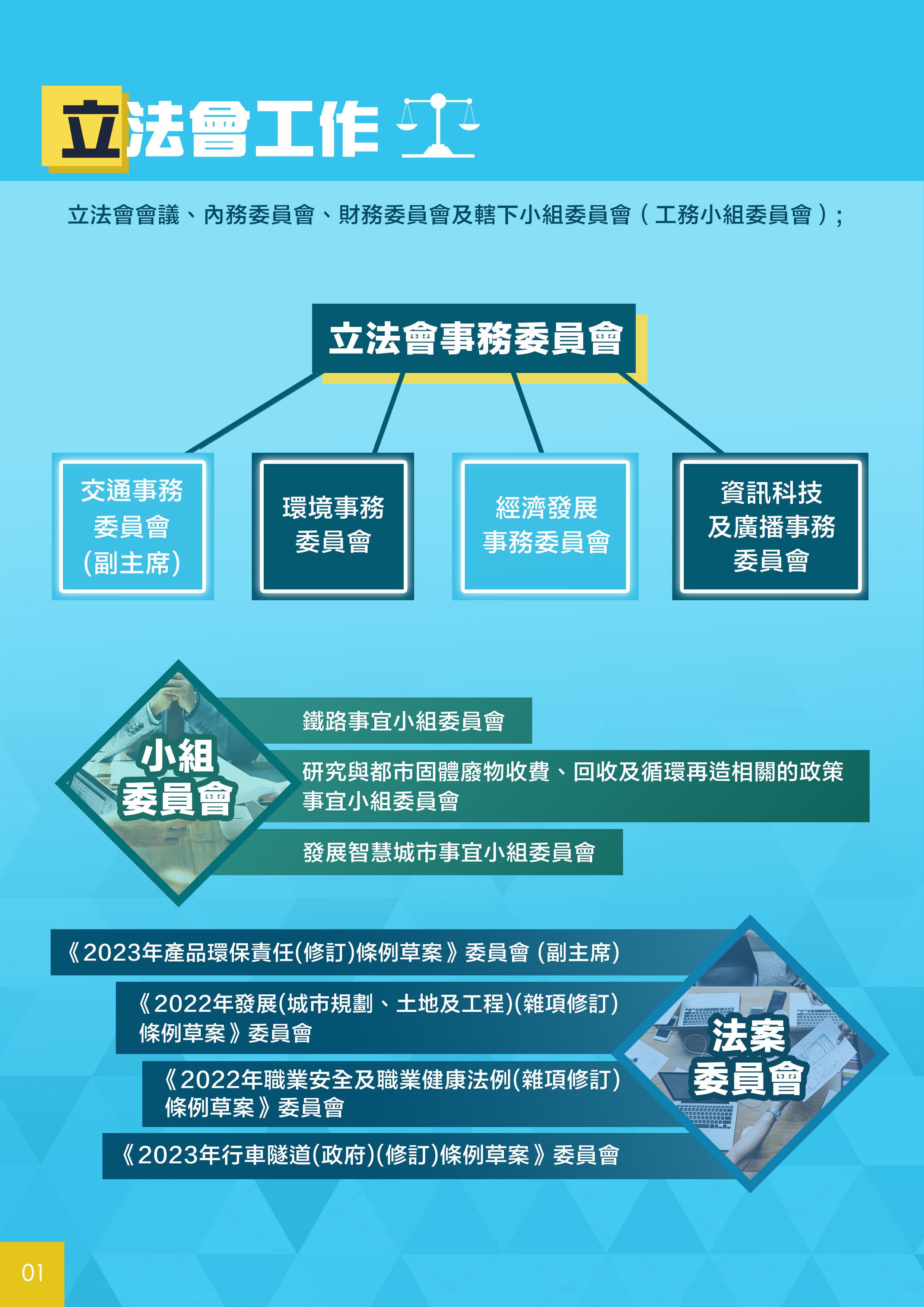 立法會工作

立法會會議、內務委員會、財務委員會及轄下小組委員會（工務小組委員會）；

立法會事務委員會

交通事務
委員會
(副主席)

環境事務
委員會

經濟發展
事務委員會

資訊科技
及廣播事務
委員會

小組
委員會

鐵路事宜小組委員會

研究與都市固體廢物收費、回收及循環再造相關的政策事宜小組委員會

發展智慧城市事宜小組委員會

《2023年產品環保責任(修訂)條例草案》委員會 (副主席)

《2022年發展(城市規劃、土地及工程)(雜項修訂)條例草案》委員會

《2022年職業安全及職業健康法例(雜項修訂)條例草案》委員會

《2023年行車隧道(政府)(修訂)條例草案》委員會

法案
委員會

01